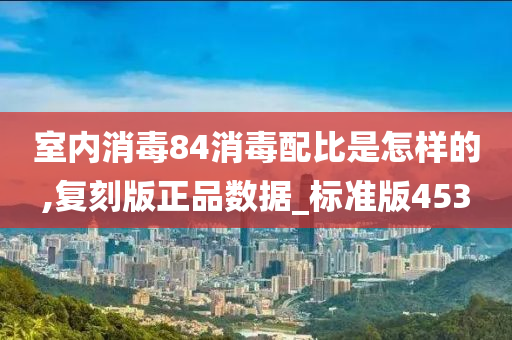 室内消毒84消毒配比是怎样的,复刻版正品数据_标准版453